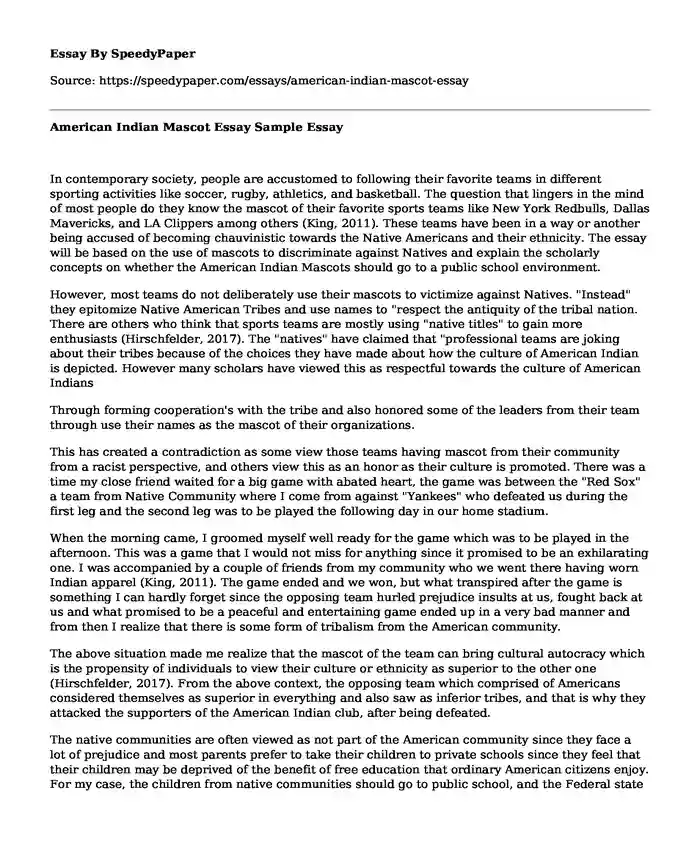 Essay By SpeedyPaper

Source: https://speedypaper.com/essays/american-indian-mascot-essay

American Indian Mascot Essay Sample Essay

In contemporary society, people are accustomed to following their favorite teams in different sporting activities like soccer, rugby, athletics, and basketball. The question that lingers in the mind of most people do they know the mascot of their favorite sports teams like New York Redbulls, Dallas Mavericks, and LA Clippers among others (King, 2011). These teams have been in a way or another being accused of becoming chauvinistic towards the Native Americans and their ethnicity. The essay will be based on the use of mascots to discriminate against Natives and explain the scholarly concepts on whether the American Indian Mascots should go to a public school environment.

However, most teams do not deliberately use their mascots to victimize against Natives. "Instead" they epitomize Native American Tribes and use names to "respect the antiquity of the tribal nation. There are others who think that sports teams are mostly using "native titles" to gain more enthusiasts (Hirschfelder, 2017). The "natives" have claimed that "professional teams are joking about their tribes because of the choices they have made about how the culture of American Indian is depicted. However many scholars have viewed this as respectful towards the culture of American Indians

Through forming cooperation's with the tribe and also honored some of the leaders from their team through use their names as the mascot of their organizations.

This has created a contradiction as some view those teams having mascot from their community from a racist perspective, and others view this as an honor as their culture is promoted. There was a time my close friend waited for a big game with abated heart, the game was between the "Red Sox" a team from Native Community where I come from against "Yankees" who defeated us during the first leg and the second leg was to be played the following day in our home stadium.

When the morning came, I groomed myself well ready for the game which was to be played in the afternoon. This was a game that I would not miss for anything since it promised to be an exhilarating one. I was accompanied by a couple of friends from my community who we went there having worn Indian apparel (King, 2011). The game ended and we won, but what transpired after the game is something I can hardly forget since the opposing team hurled prejudice insults at us, fought back at us and what promised to be a peaceful and entertaining game ended up in a very bad manner and from then I realize that there is some form of tribalism from the American community.

The above situation made me realize that the mascot of the team can bring cultural autocracy which is the propensity of individuals to view their culture or ethnicity as superior to the other one (Hirschfelder, 2017). From the above context, the opposing team which comprised of Americans considered themselves as superior in everything and also saw as inferior tribes, and that is why they attacked the supporters of the American Indian club, after being defeated.

The native communities are often viewed as not part of the American community since they face a lot of prejudice and most parents prefer to take their children to private schools since they feel that their children may be deprived of the benefit of free education that ordinary American citizens enjoy. For my case, the children from native communities should go to public school, and the Federal state